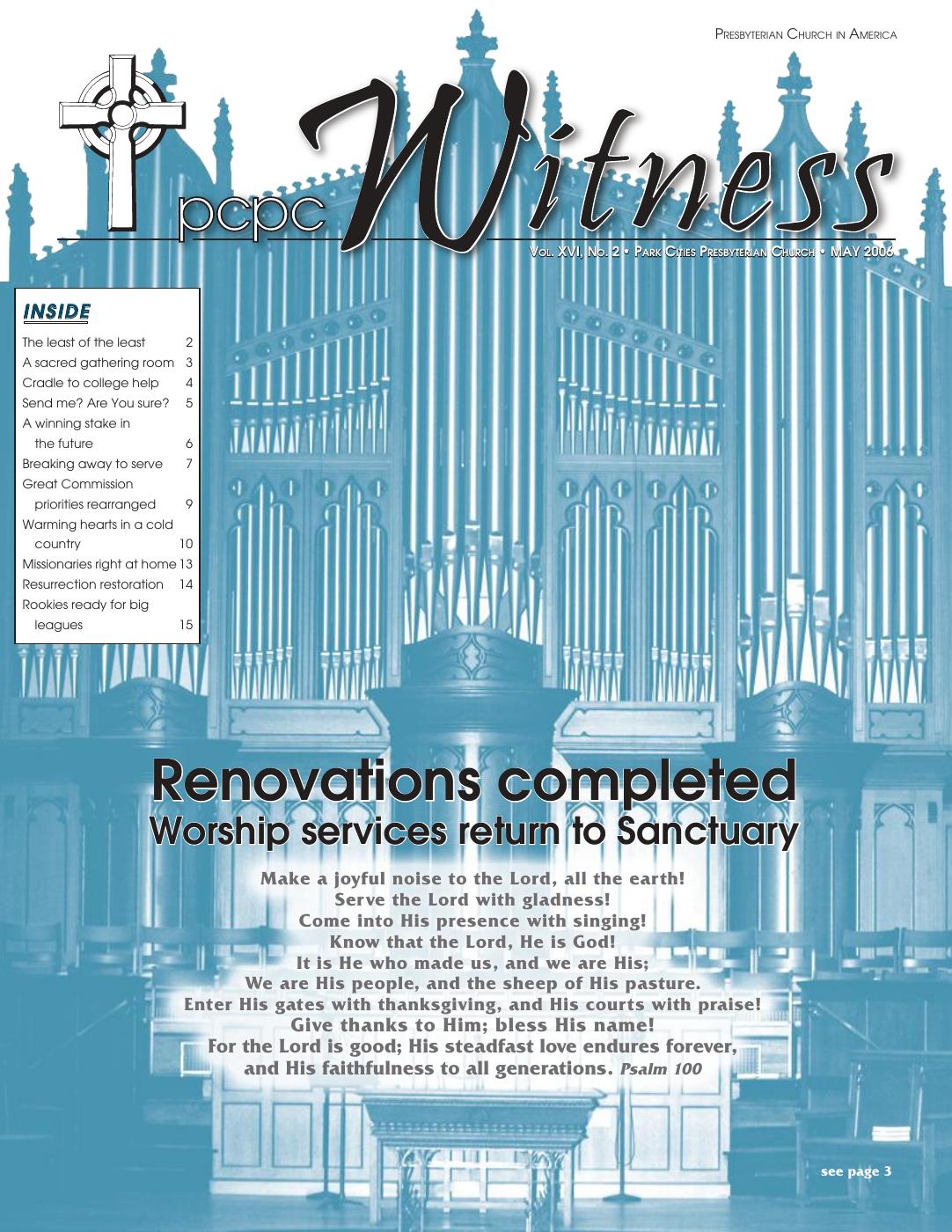 PRESBYTERIAN CHURCH IN AMERICA

pcpc Witness

VOL. XVI, NO. 2 • PARK CITIES PRESBYTERIAN CHURCH • MAY 2006

INSIDE

| | |
|---|---|
| The least of the least | 2 |
| A sacred gathering room | 3 |
| Cradle to college help | 4 |
| Send me? Are You sure? | 5 |
| A winning stake in the future | 6 |
| Breaking away to serve | 7 |
| Great Commission priorities rearranged | 9 |
| Warming hearts in a cold country | 10 |
| Missionaries right at home | 13 |
| Resurrection restoration | 14 |
| Rookies ready for big leagues | 15 |

Renovations completed
Worship services return to Sanctuary

Make a joyful noise to the Lord, all the earth!
Serve the Lord with gladness!
Come into His presence with singing!
Know that the Lord, He is God!
It is He who made us, and we are His;
We are His people, and the sheep of His pasture.
Enter His gates with thanksgiving, and His courts with praise!
Give thanks to Him; bless His name!
For the Lord is good; His steadfast love endures forever,
and His faithfulness to all generations. Psalm 100

see page 3